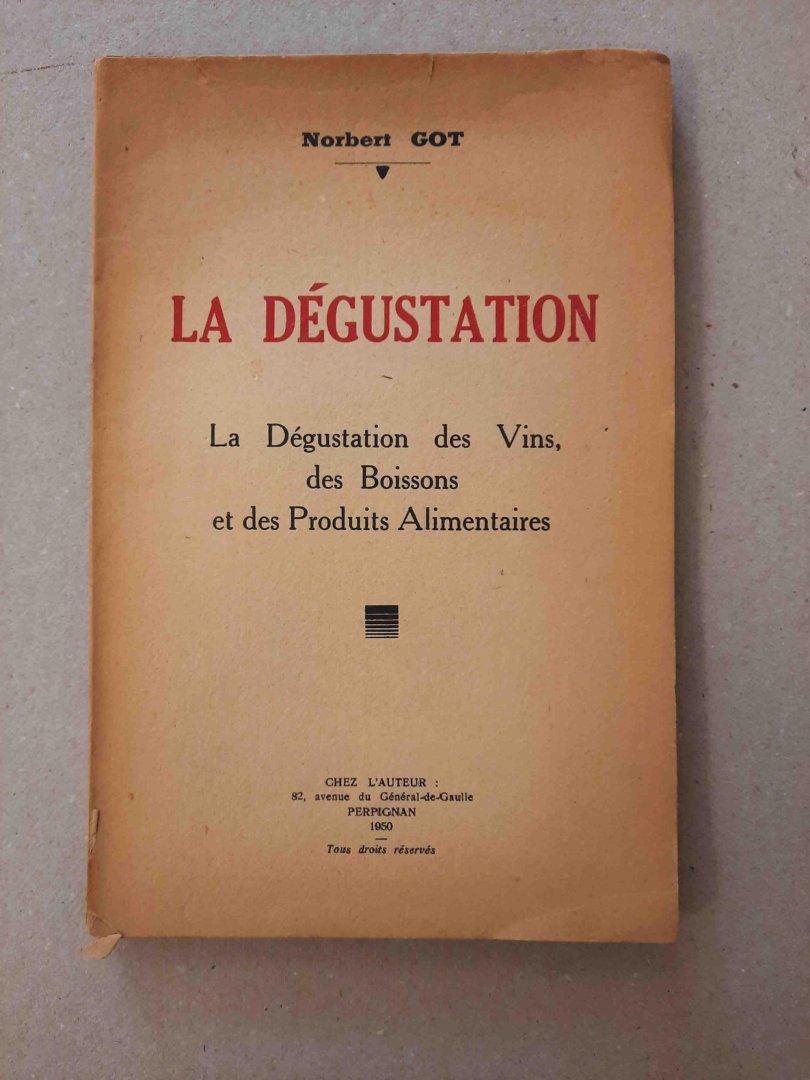 Norbert GOT

LA DÉGUSTATION

La Dégustation des Vins,
des Boissons
et des Produits Alimentaires

CHEZ L'AUTEUR :
82, avenue du Général-de-Gaulle
PERPIGNAN
1950

Tous droits réservés